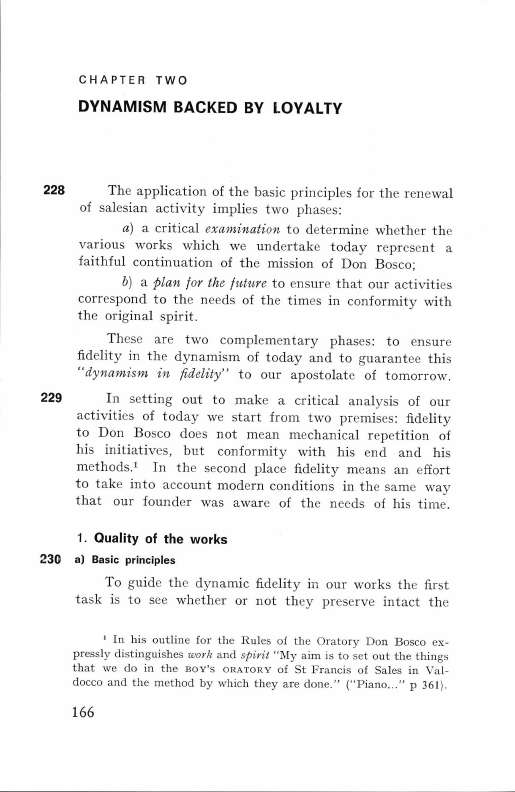 CHAPTER TWO

DYNAMISM BACKED BY LOYALTY

228 The application of the basic principles for the renewal of salesian activity implies two phases:

a) a critical examination to determine whether the various works which we undertake today represent a faithful continuation of the mission of Don Bosco;

b) a plan for the future to ensure that our activities correspond to the needs of the times in conformity with the original spirit.

These are two complementary phases: to ensure fidelity in the dynamism of today and to guarantee this "dynamism in fidelity" to our apostolate of tomorrow.

229 In setting out to make a critical analysis of our activities of today we start from two premises: fidelity to Don Bosco does not mean mechanical repetition of his initiatives, but conformity with his end and his methods.$^1$ In the second place fidelity means an effort to take into account modern conditions in the same way that our founder was aware of the needs of his time.

1. Quality of the works

230 a) Basic principles

To guide the dynamic fidelity in our works the first task is to see whether or not they preserve intact the

$^1$ In his outline for the Rules of the Oratory Don Bosco expressly distinguishes work and spirit "My aim is to set out the things that we do in the BOY'S ORATORY of St Francis of Sales in Valdocco and the method by which they are done." ("Piano..." p 361).

166